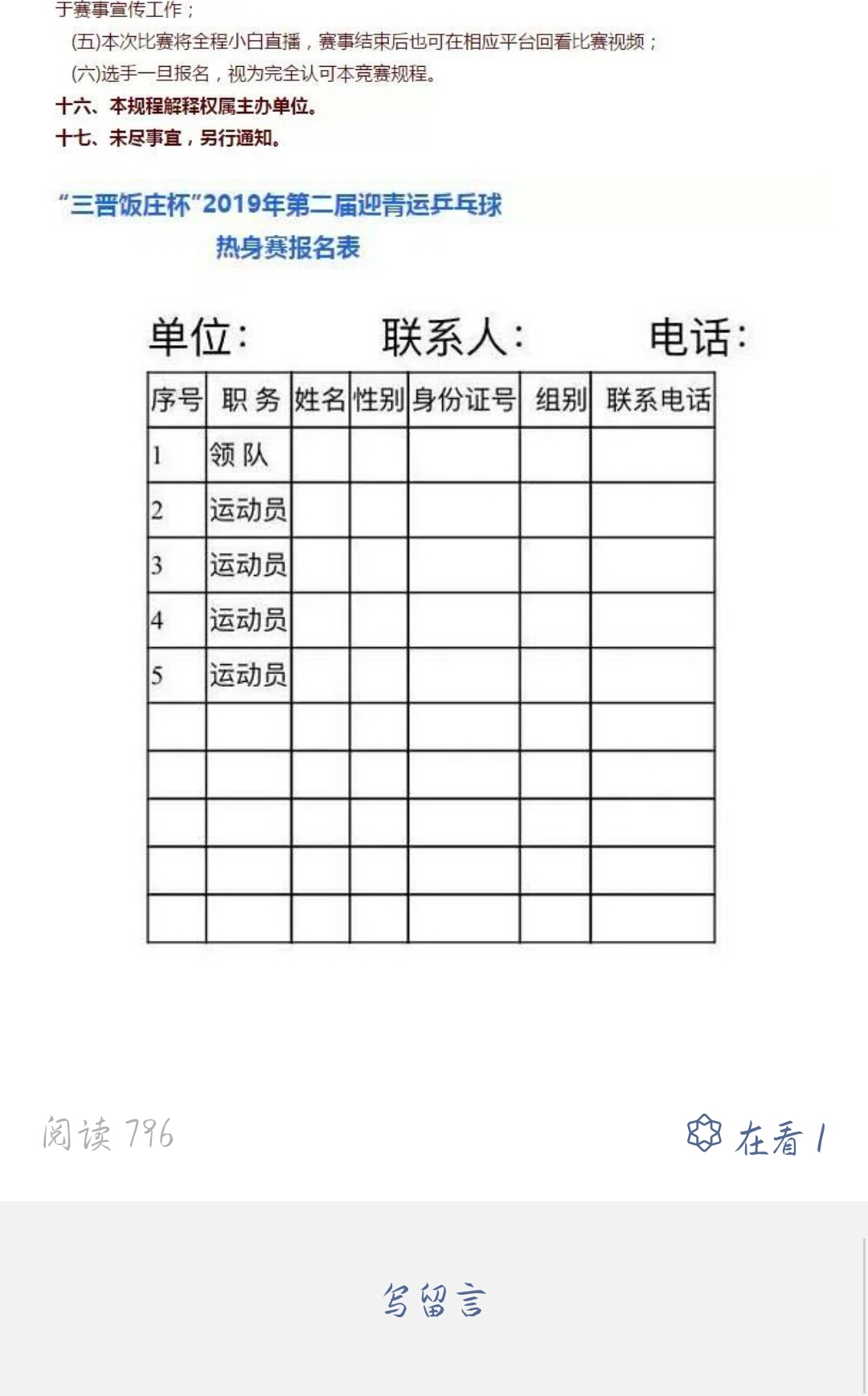 于赛事宣传工作；

(五)本次比赛将全程小白直播，赛事结束后也可在相应平台回看比赛视频；

(六)选手一旦报名，视为完全认可本竞赛规程。

十六、本规程解释权属主办单位。

十七、未尽事宜，另行通知。

“三晋饭庄杯”2019年第二届迎青运乒乓球
热身赛报名表

单位： 联系人： 电话：

| 序号 | 职 务 | 姓名 | 性别 | 身份证号 | 组别 | 联系电话 |
|---|---|---|---|---|---|---|
| 1 | 领 队 | | | | | |
| 2 | 运动员 | | | | | |
| 3 | 运动员 | | | | | |
| 4 | 运动员 | | | | | |
| 5 | 运动员 | | | | | |
| | | | | | | |
| | | | | | | |
| | | | | | | |
| | | | | | | |
| | | | | | | |

阅读 796

在看 1

写留言